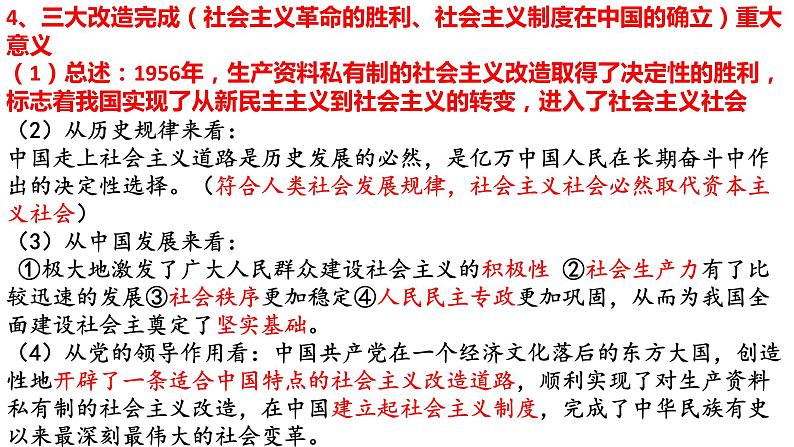 4、三大改造完成（社会主义革命的胜利、社会主义制度在中国的确立）重大意义

（1）总述：1956年，生产资料私有制的社会主义改造取得了决定性的胜利，标志着我国实现了从新民主主义到社会主义的转变，进入了社会主义社会

（2）从历史规律来看：
中国走上社会主义道路是历史发展的必然，是亿万中国人民在长期奋斗中作出的决定性选择。（符合人类社会发展规律，社会主义社会必然取代资本主义社会）

（3）从中国发展来看：
①极大地激发了广大人民群众建设社会主义的积极性 ②社会生产力有了比较迅速的发展③社会秩序更加稳定④人民民主专政更加巩固，从而为我国全面建设社会主奠定了坚实基础。

（4）从党的领导作用看：中国共产党在一个经济文化落后的东方大国，创造性地开辟了一条适合中国特点的社会主义改造道路，顺利实现了对生产资料私有制的社会主义改造，在中国建立起社会主义制度，完成了中华民族有史以来最深刻最伟大的社会变革。